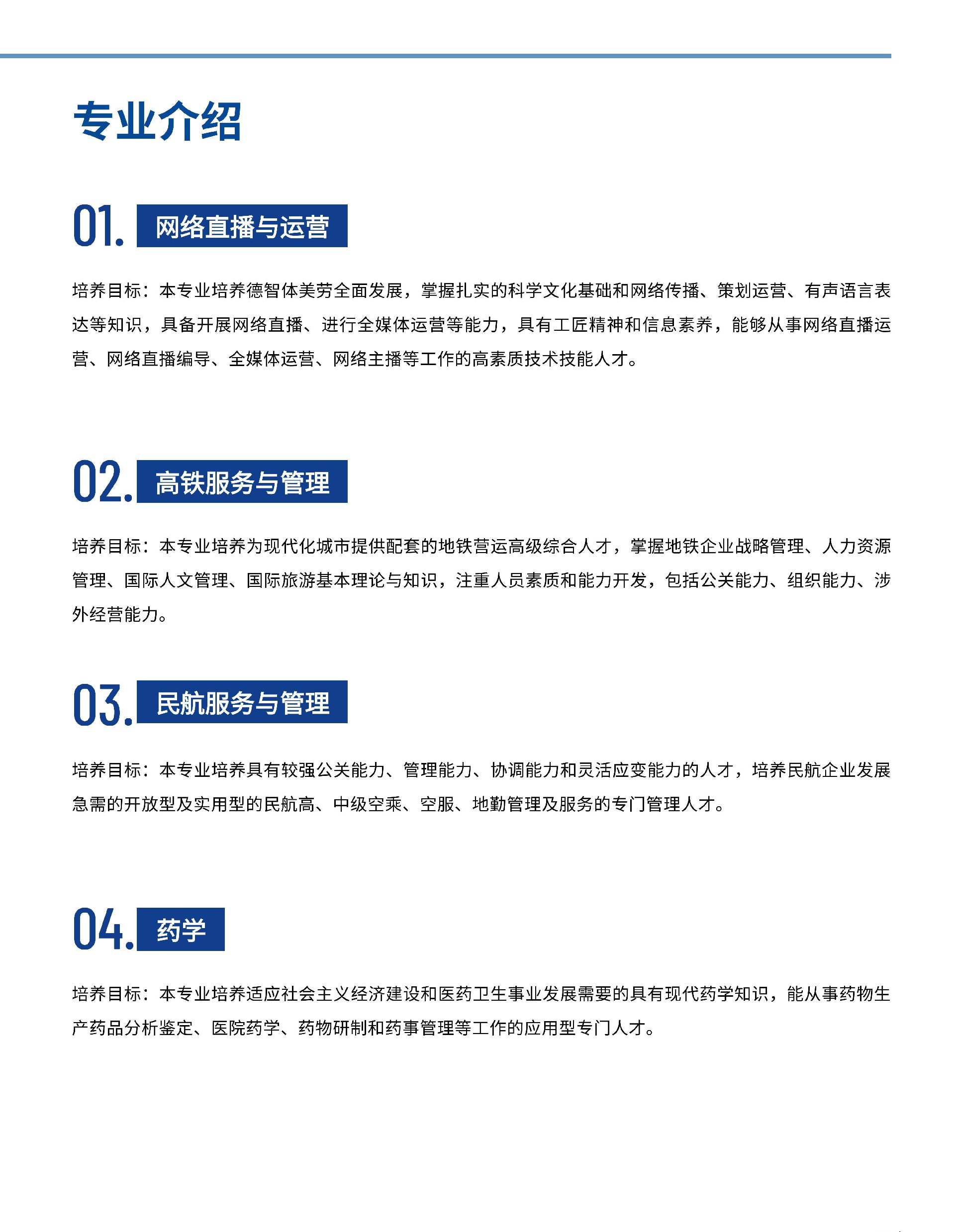 专业介绍

01. 网络直播与运营

培养目标：本专业培养德智体美劳全面发展，掌握扎实的科学文化基础和网络传播、策划运营、有声语言表达等知识，具备开展网络直播、进行全媒体运营等能力，具有工匠精神和信息素养，能够从事网络直播运营、网络直播编导、全媒体运营、网络主播等工作的高素质技术技能人才。

02. 高铁服务与管理

培养目标：本专业培养为现代化城市提供配套的地铁营运高级综合人才，掌握地铁企业战略管理、人力资源管理、国际人文管理、国际旅游基本理论与知识，注重人员素质和能力开发，包括公关能力、组织能力、涉外经营能力。

03. 民航服务与管理

培养目标：本专业培养具有较强公关能力、管理能力、协调能力和灵活应变能力的人才，培养民航企业发展急需的开放型及实用型的民航高、中级空乘、空服、地勤管理及服务的专门管理人才。

04. 药学

培养目标：本专业培养适应社会主义经济建设和医药卫生事业发展需要的具有现代药学知识，能从事药物生产药品分析鉴定、医院药学、药物研制和药事管理等工作的应用型专门人才。